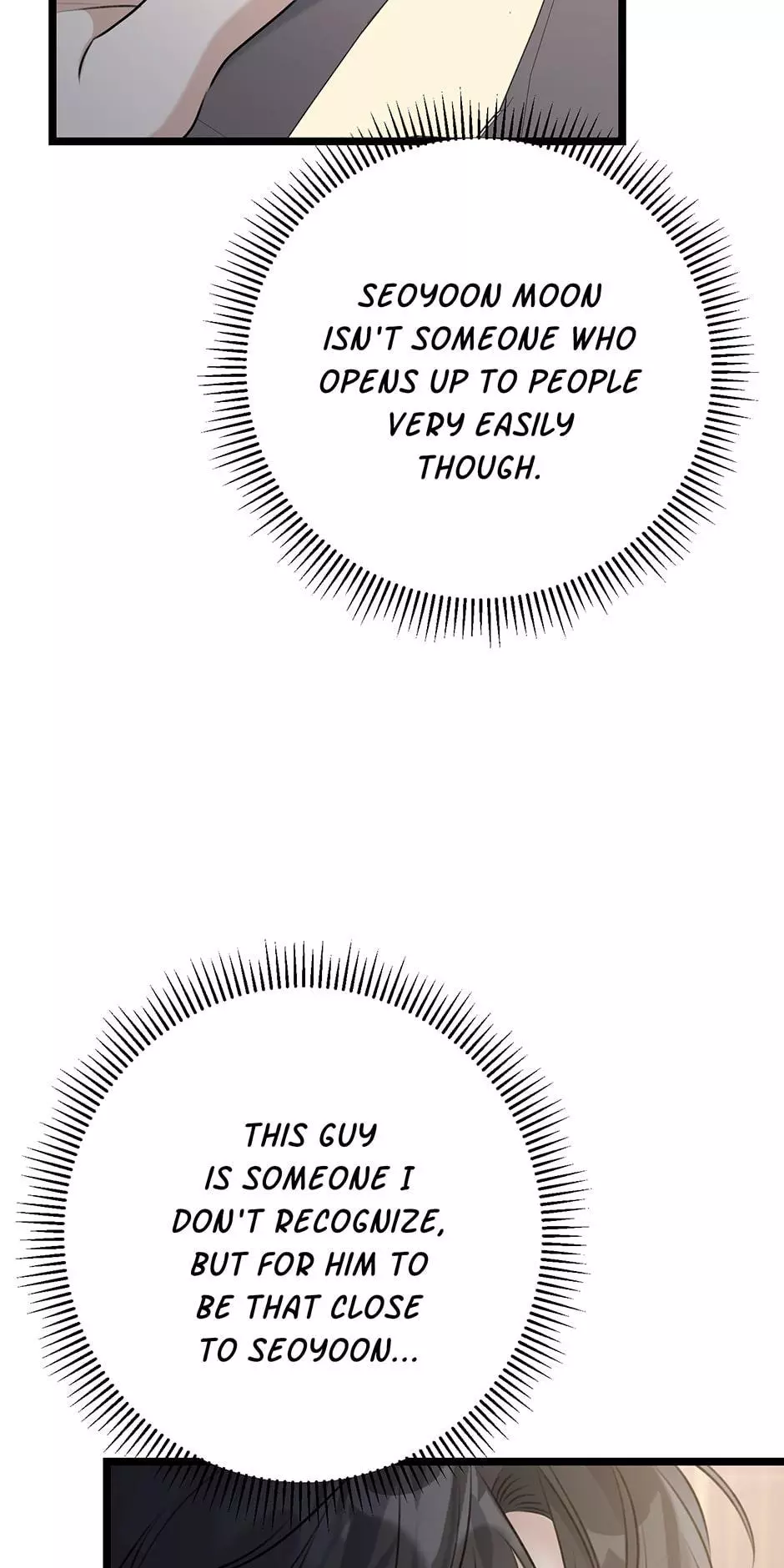 SEOYOON MOON ISN'T SOMEONE WHO OPENS UP TO PEOPLE VERY EASILY THOUGH.

THIS GUY IS SOMEONE I DON'T RECOGNIZE, BUT FOR HIM TO BE THAT CLOSE TO SEOYOON...